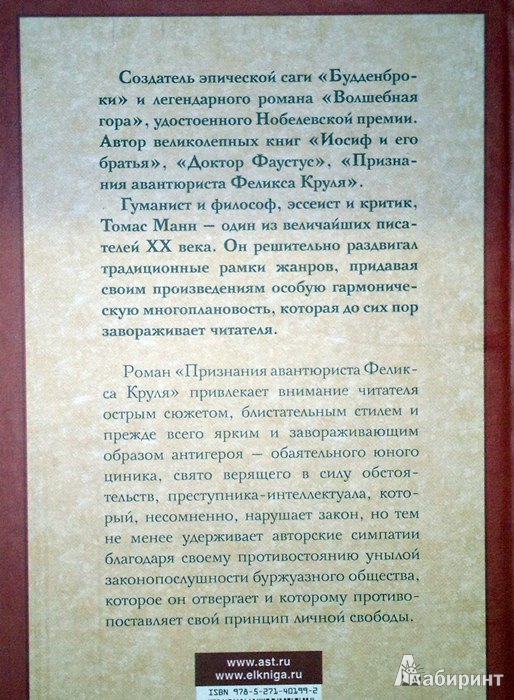 Создатель эпической саги «Будденброки» и легендарного романа «Волшебная гора», удостоенного Нобелевской премии. Автор великолепных книг «Иосиф и его братья», «Доктор Фаустус», «Признания авантюриста Феликса Круля».

Гуманист и философ, эссеист и критик, Томас Манн — один из величайших писателей XX века. Он решительно раздвигал традиционные рамки жанров, придавая своим произведениям особую гармоническую многоплановость, которая до сих пор завораживает читателя.

Роман «Признания авантюриста Феликса Круля» привлекает внимание читателя острым сюжетом, блистательным стилем и прежде всего ярким и завораживающим образом антигероя — обаятельного юного циника, свято верящего в силу обстоятельств, преступника-интеллектуала, который, несомненно, нарушает закон, но тем не менее удерживает авторские симпатии благодаря своему противостоянию унылой законопослушности буржуазного общества, которое он отвергает и которому противопоставляет свой принцип личной свободы.

www.ast.ru
www.elkniga.ru
ISBN 978-5-271-40199-2

Лабиринт